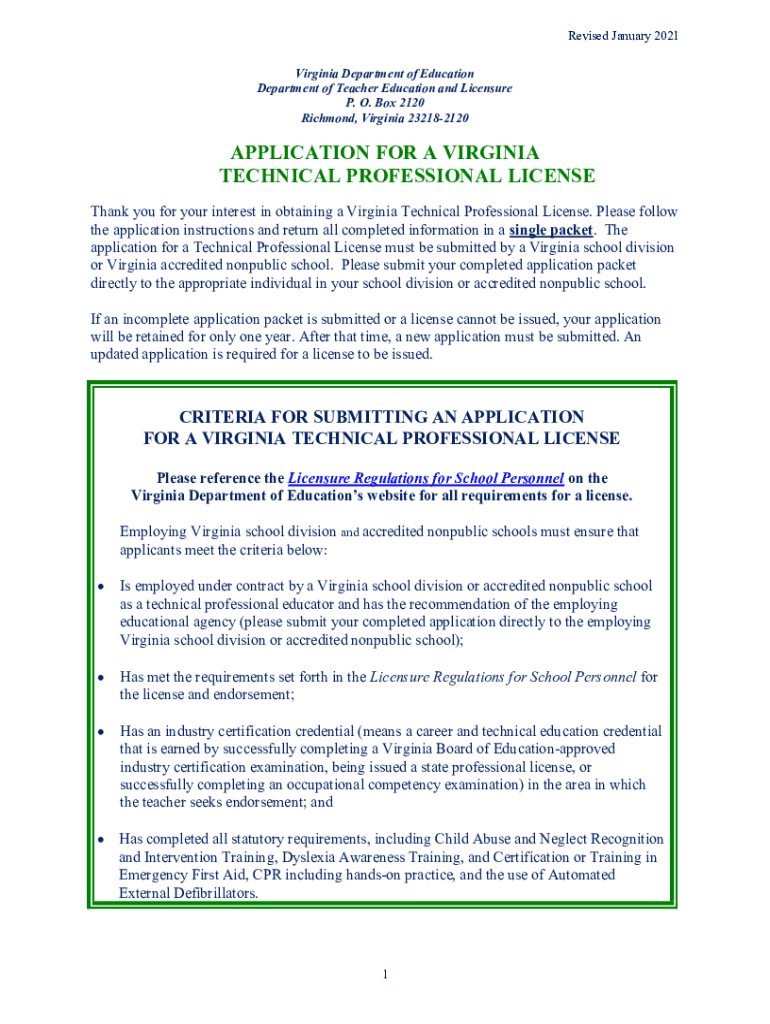 Revised January 2021

Virginia Department of Education
Department of Teacher Education and Licensure
P. O. Box 2120
Richmond, Virginia 23218-2120

APPLICATION FOR A VIRGINIA
TECHNICAL PROFESSIONAL LICENSE

Thank you for your interest in obtaining a Virginia Technical Professional License. Please follow the application instructions and return all completed information in a single packet. The application for a Technical Professional License must be submitted by a Virginia school division or Virginia accredited nonpublic school. Please submit your completed application packet directly to the appropriate individual in your school division or accredited nonpublic school.

If an incomplete application packet is submitted or a license cannot be issued, your application will be retained for only one year. After that time, a new application must be submitted. An updated application is required for a license to be issued.

CRITERIA FOR SUBMITTING AN APPLICATION
FOR A VIRGINIA TECHNICAL PROFESSIONAL LICENSE

Please reference the Licensure Regulations for School Personnel on the Virginia Department of Education's website for all requirements for a license.

Employing Virginia school division and accredited nonpublic schools must ensure that applicants meet the criteria below:

• Is employed under contract by a Virginia school division or accredited nonpublic school as a technical professional educator and has the recommendation of the employing educational agency (please submit your completed application directly to the employing Virginia school division or accredited nonpublic school);

• Has met the requirements set forth in the Licensure Regulations for School Personnel for the license and endorsement;

• Has an industry certification credential (means a career and technical education credential that is earned by successfully completing a Virginia Board of Education-approved industry certification examination, being issued a state professional license, or successfully completing an occupational competency examination) in the area in which the teacher seeks endorsement; and

• Has completed all statutory requirements, including Child Abuse and Neglect Recognition and Intervention Training, Dyslexia Awareness Training, and Certification or Training in Emergency First Aid, CPR including hands-on practice, and the use of Automated External Defibrillators.

1